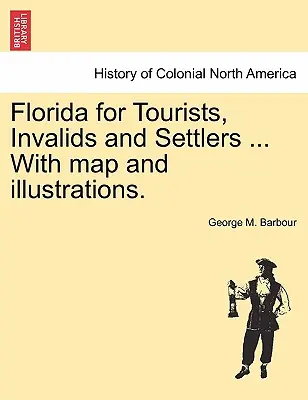 BRITISH LIBRARY

History of Colonial North America

Florida for Tourists, Invalids and Settlers ... With map and illustrations.

George M. Barbour